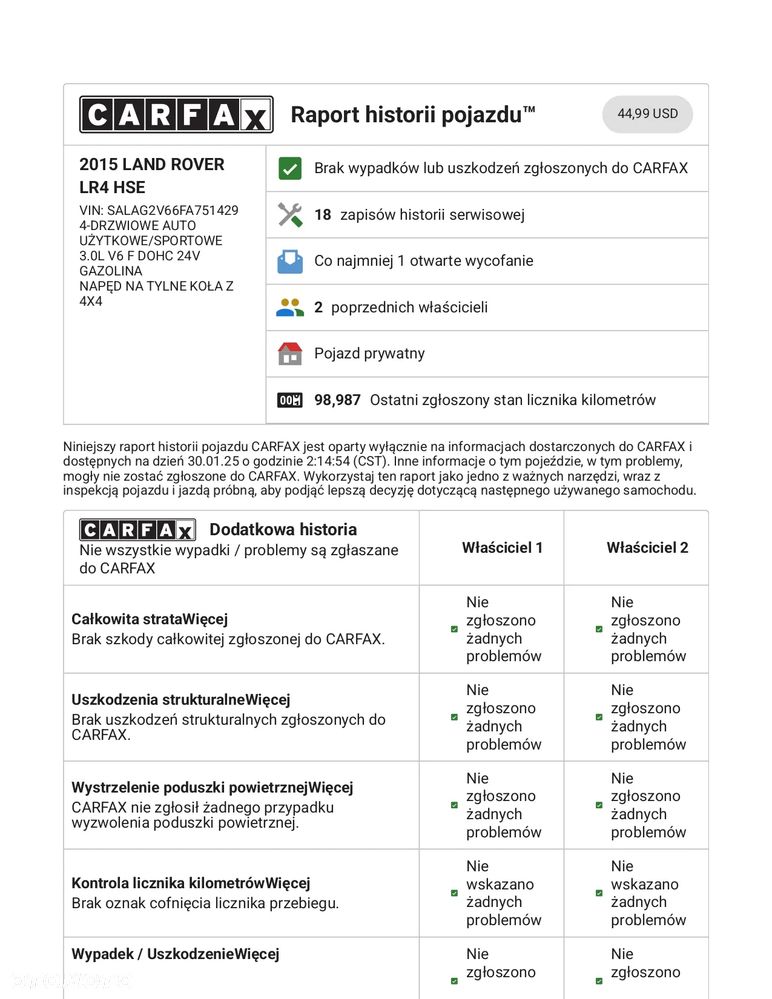 CARFAX Raport historii pojazdu™ 44,99 USD

2015 LAND ROVER LR4 HSE
VIN: SALAG2V66FA751429
4-DRZWIOWE AUTO UŻYTKOWE/SPORTOWE
3.0L V6 F DOHC 24V
GAZOLINA
NAPĘD NA TYLNE KOŁA Z 4X4

Brak wypadków lub uszkodzeń zgłoszonych do CARFAX

18 zapisów historii serwisowej

Co najmniej 1 otwarte wycofanie

2 poprzednich właścicieli

Pojazd prywatny

98,987 Ostatni zgłoszony stan licznika kilometrów

Niniejszy raport historii pojazdu CARFAX jest oparty wyłącznie na informacjach dostarczonych do CARFAX i dostępnych na dzień 30.01.25 o godzinie 2:14:54 (CST). Inne informacje o tym pojeździe, w tym problemy, mogły nie zostać zgłoszone do CARFAX. Wykorzystaj ten raport jako jedno z ważnych narzędzi, wraz z inspekcją pojazdu i jazdą próbną, aby podjąć lepszą decyzję dotyczącą następnego używanego samochodu.

| CARFAX Dodatkowa historia Nie wszystkie wypadki / problemy są zgłaszane do CARFAX | Właściciel 1 | Właściciel 2 |
|---|---|---|
| Całkowita strataWięcej Brak szkody całkowitej zgłoszonej do CARFAX. | Nie zgłoszono żadnych problemów | Nie zgłoszono żadnych problemów |
| Uszkodzenia strukturalneWięcej Brak uszkodzeń strukturalnych zgłoszonych do CARFAX. | Nie zgłoszono żadnych problemów | Nie zgłoszono żadnych problemów |
| Wystrzelenie poduszki powietrznejWięcej CARFAX nie zgłosił żadnego przypadku wyzwolenia poduszki powietrznej. | Nie zgłoszono żadnych problemów | Nie zgłoszono żadnych problemów |
| Kontrola licznika kilometrówWięcej Brak oznak cofnięcia licznika przebiegu. | Nie wskazano żadnych problemów | Nie wskazano żadnych problemów |
| Wypadek / UszkodzenieWięcej | Nie zgłoszono | Nie zgłoszono |